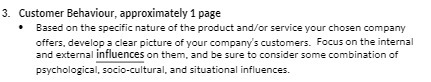 3. Customer Behaviour, approximately 1 page

• Based on the specific nature of the product and/or service your chosen company offers, develop a clear picture of your company's customers. Focus on the internal and external influences on them, and be sure to consider some combination of psychological, socio-cultural, and situational influences.